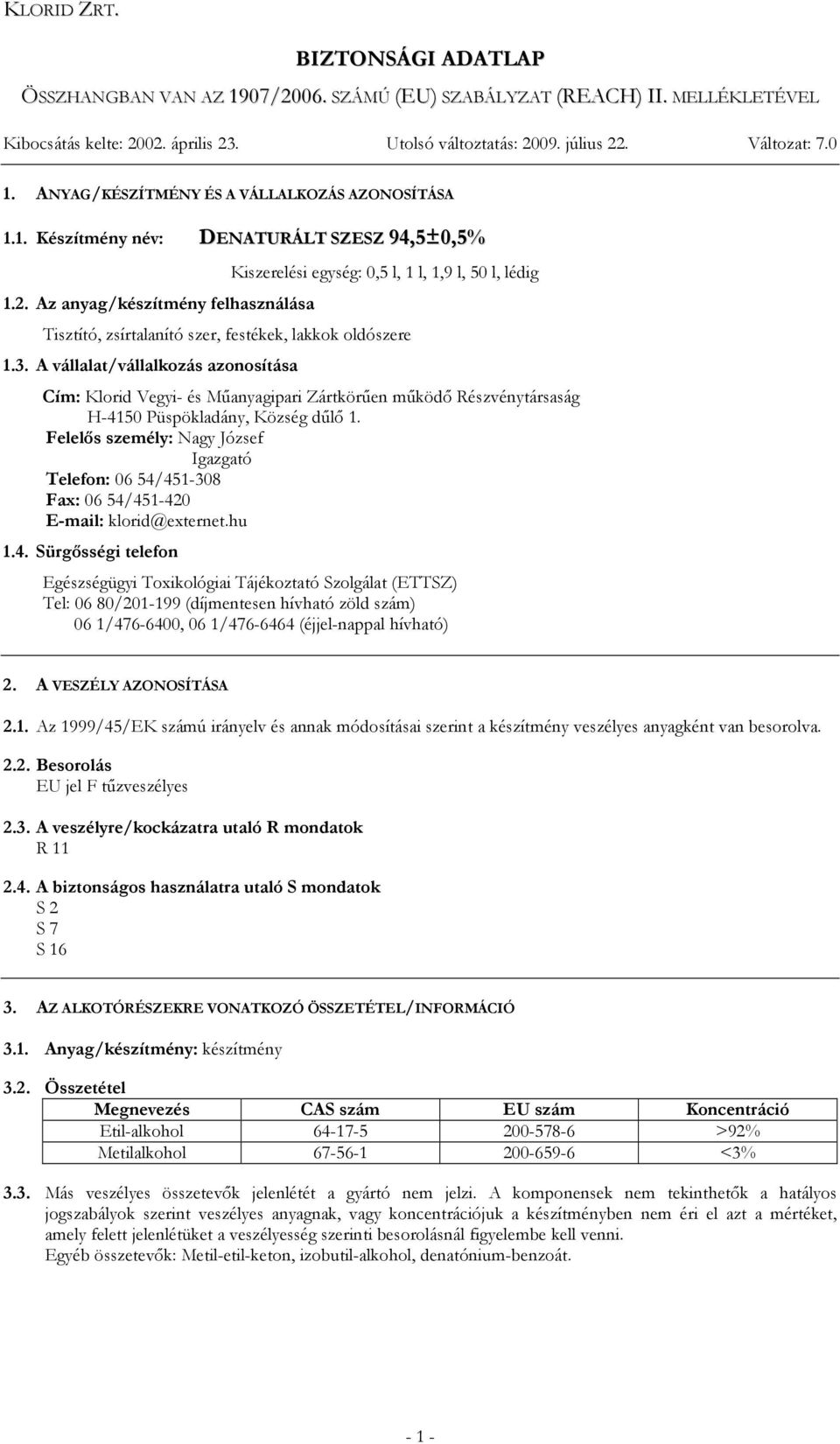 KLORID ZRT.

BIZTONSÁGI ADATLAP

ÖSSZHANGBAN VAN AZ 1907/2006. SZÁMÚ (EU) SZABÁLYZAT (REACH) II. MELLÉKLETÉVEL

Kibocsátás kelte: 2002. április 23. Utolsó változtatás: 2009. július 22. Változat: 7.0

1. ANYAG/KÉSZÍTMÉNY ÉS A VÁLLALKOZÁS AZONOSÍTÁSA

1.1. Készítmény név: DENATURÁLT SZESZ 94,5±0,5%

Kiszerelési egység: 0,5 l, 1 l, 1,9 l, 50 l, lédig

1.2. Az anyag/készítmény felhasználása

Tisztító, zsírtalanító szer, festékek, lakkok oldószere

1.3. A vállalat/vállalkozás azonosítása

Cím: Klorid Vegyi- és Műanyagipari Zártkörűen működő Részvénytársaság
H-4150 Püspökladány, Község dűlő 1.
Felelős személy: Nagy József
Igazgató
Telefon: 06 54/451-308
Fax: 06 54/451-420
E-mail: klorid@externet.hu

1.4. Sürgősségi telefon

Egészségügyi Toxikológiai Tájékoztató Szolgálat (ETTSZ)
Tel: 06 80/201-199 (díjmentesen hívható zöld szám)
06 1/476-6400, 06 1/476-6464 (éjjel-nappal hívható)

2. A VESZÉLY AZONOSÍTÁSA

2.1. Az 1999/45/EK számú irányelv és annak módosításai szerint a készítmény veszélyes anyagként van besorolva.

2.2. Besorolás
EU jel F tűzveszélyes

2.3. A veszélyre/kockázatra utaló R mondatok
R 11

2.4. A biztonságos használatra utaló S mondatok
S 2
S 7
S 16

3. AZ ALKOTÓRÉSZEKRE VONATKOZÓ ÖSSZETÉTEL/INFORMÁCIÓ

3.1. Anyag/készítmény: készítmény

3.2. Összetétel

| Megnevezés | CAS szám | EU szám | Koncentráció |
|---|---|---|---|
| Etil-alkohol | 64-17-5 | 200-578-6 | >92% |
| Metilalkohol | 67-56-1 | 200-659-6 | <3% |

3.3. Más veszélyes összetevők jelenlétét a gyártó nem jelzi. A komponensek nem tekinthetők a hatályos jogszabályok szerint veszélyes anyagnak, vagy koncentrációjuk a készítményben nem éri el azt a mértéket, amely felett jelenlétüket a veszélyesség szerinti besorolásnál figyelembe kell venni.
Egyéb összetevők: Metil-etil-keton, izobutil-alkohol, denatónium-benzoát.

- 1 -